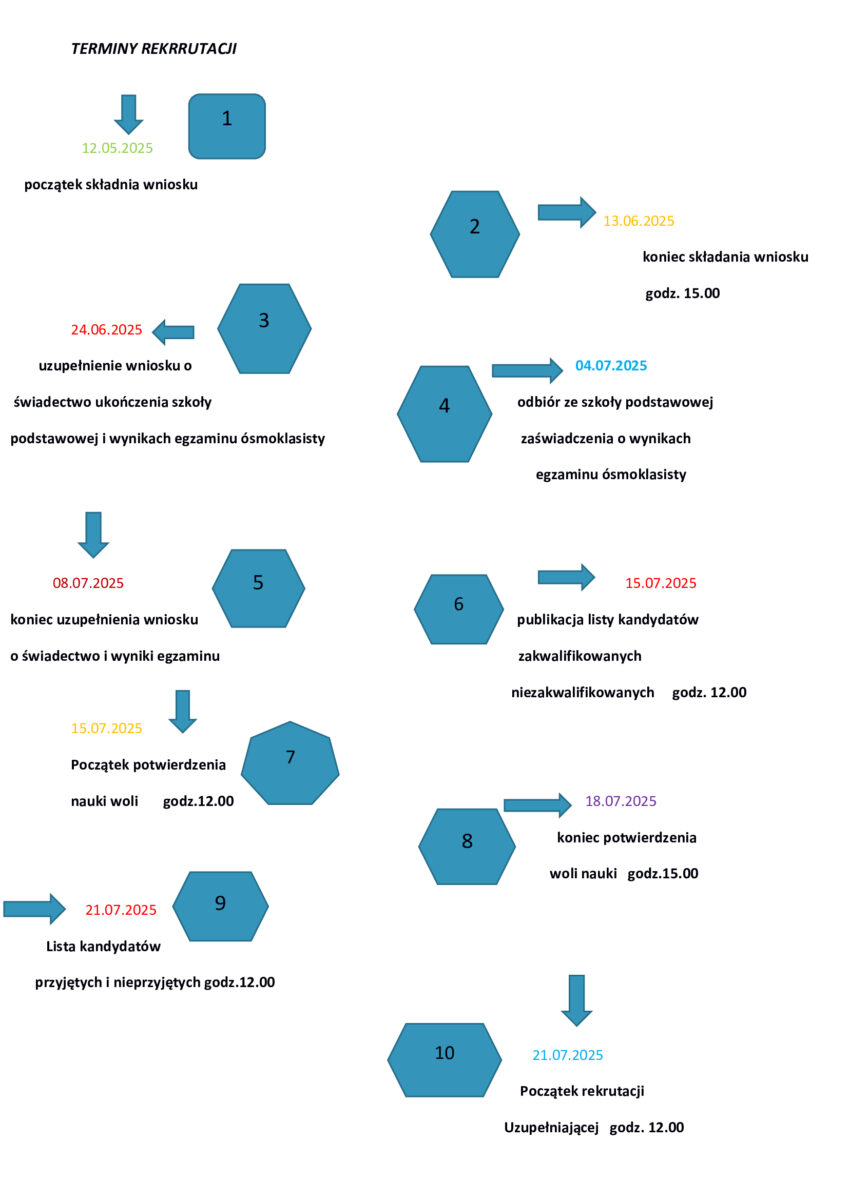 TERMINY REKRRUTACJI

1

12.05.2025

początek składnia wniosku

2

13.06.2025

koniec składania wniosku

godz. 15.00

3

24.06.2025

uzupełnienie wniosku o świadectwo ukończenia szkoły podstawowej i wynikach egzaminu ósmoklasisty

4

04.07.2025

odbiór ze szkoły podstawowej zaświadczenia o wynikach egzaminu ósmoklasisty

5

08.07.2025

koniec uzupełnienia wniosku o świadectwo i wyniki egzaminu

6

15.07.2025

publikacja listy kandydatów zakwalifikowanych niezakwalifikowanych godz. 12.00

7

15.07.2025

Początek potwierdzenia nauki woli godz.12.00

8

18.07.2025

koniec potwierdzenia woli nauki godz.15.00

9

21.07.2025

Lista kandydatów przyjętych i nieprzyjętych godz.12.00

10

21.07.2025

Początek rekrutacji Uzupełniającej godz. 12.00